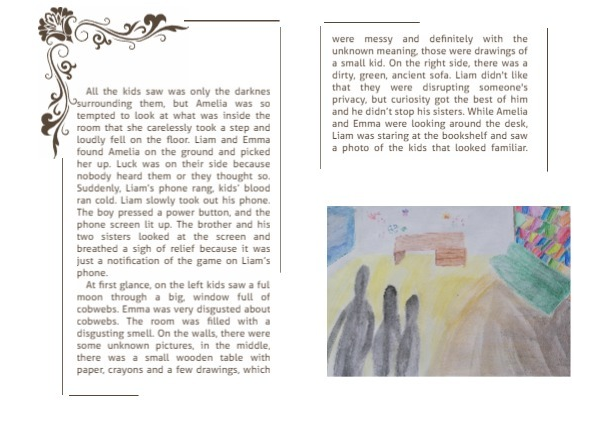 All the kids saw was only the darknes surrounding them, but Amelia was so tempted to look at what was inside the room that she carelessly took a step and loudly fell on the floor. Liam and Emma found Amelia on the ground and picked her up. Luck was on their side because nobody heard them or they thought so. Suddenly, Liam's phone rang, kids' blood ran cold. Liam slowly took out his phone. The boy pressed a power button, and the phone screen lit up. The brother and his two sisters looked at the screen and breathed a sigh of relief because it was just a notification of the game on Liam's phone.

At first glance, on the left kids saw a ful moon through a big, window full of cobwebs. Emma was very disgusted about cobwebs. The room was filled with a disgusting smell. On the walls, there were some unknown pictures, in the middle, there was a small wooden table with paper, crayons and a few drawings, which were messy and definitely with the unknown meaning, those were drawings of a small kid. On the right side, there was a dirty, green, ancient sofa. Liam didn't like that they were disrupting someone's privacy, but curiosity got the best of him and he didn't stop his sisters. While Amelia and Emma were looking around the desk, Liam was staring at the bookshelf and saw a photo of the kids that looked familiar.